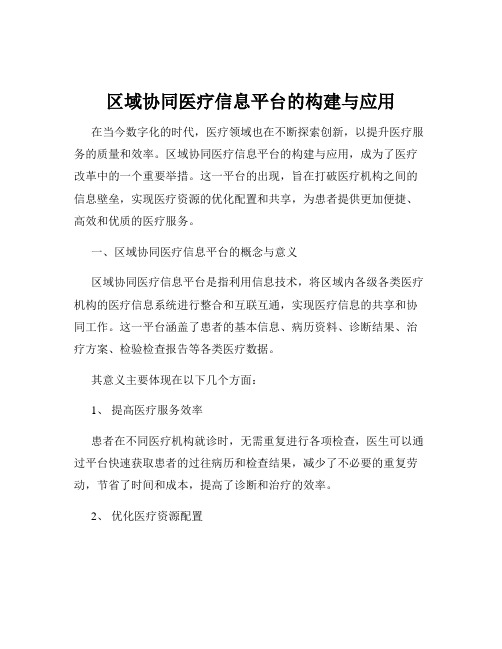 区域协同医疗信息平台的构建与应用

在当今数字化的时代，医疗领域也在不断探索创新，以提升医疗服务的质量和效率。区域协同医疗信息平台的构建与应用，成为了医疗改革中的一个重要举措。这一平台的出现，旨在打破医疗机构之间的信息壁垒，实现医疗资源的优化配置和共享，为患者提供更加便捷、高效和优质的医疗服务。

一、区域协同医疗信息平台的概念与意义

区域协同医疗信息平台是指利用信息技术，将区域内各级各类医疗机构的医疗信息系统进行整合和互联互通，实现医疗信息的共享和协同工作。这一平台涵盖了患者的基本信息、病历资料、诊断结果、治疗方案、检验检查报告等各类医疗数据。

其意义主要体现在以下几个方面：

1、 提高医疗服务效率

患者在不同医疗机构就诊时，无需重复进行各项检查，医生可以通过平台快速获取患者的过往病历和检查结果，减少了不必要的重复劳动，节省了时间和成本，提高了诊断和治疗的效率。

2、 优化医疗资源配置